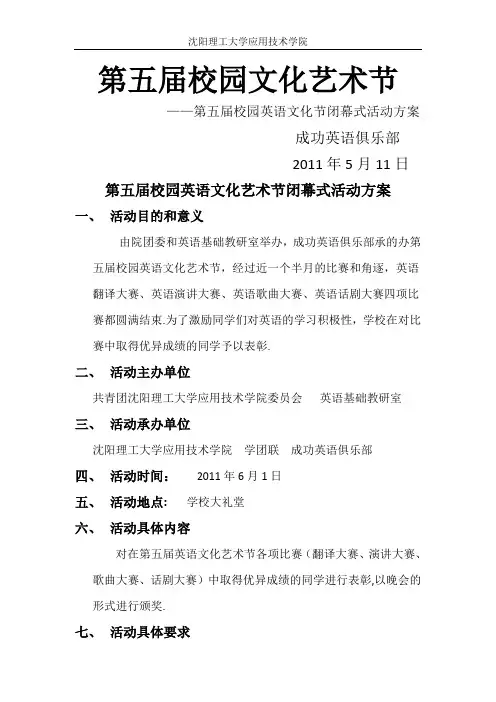 沈阳理工大学应用技术学院

第五届校园文化艺术节

——第五届校园英语文化节闭幕式活动方案

成功英语俱乐部

2011 年 5 月 11 日

第五届校园英语文化艺术节闭幕式活动方案

一、 活动目的和意义

由院团委和英语基础教研室举办，成功英语俱乐部承的办第五届校园英语文化艺术节，经过近一个半月的比赛和角逐，英语翻译大赛、英语演讲大赛、英语歌曲大赛、英语话剧大赛四项比赛都圆满结束.为了激励同学们对英语的学习积极性，学校在对比赛中取得优异成绩的同学予以表彰.

二、 活动主办单位

共青团沈阳理工大学应用技术学院委员会 英语基础教研室

三、 活动承办单位

沈阳理工大学应用技术学院 学团联 成功英语俱乐部

四、 活动时间： 2011 年 6 月 1 日

五、 活动地点： 学校大礼堂

六、 活动具体内容

对在第五届英语文化艺术节各项比赛（翻译大赛、演讲大赛、歌曲大赛、话剧大赛）中取得优异成绩的同学进行表彰,以晚会的形式进行颁奖.

七、 活动具体要求